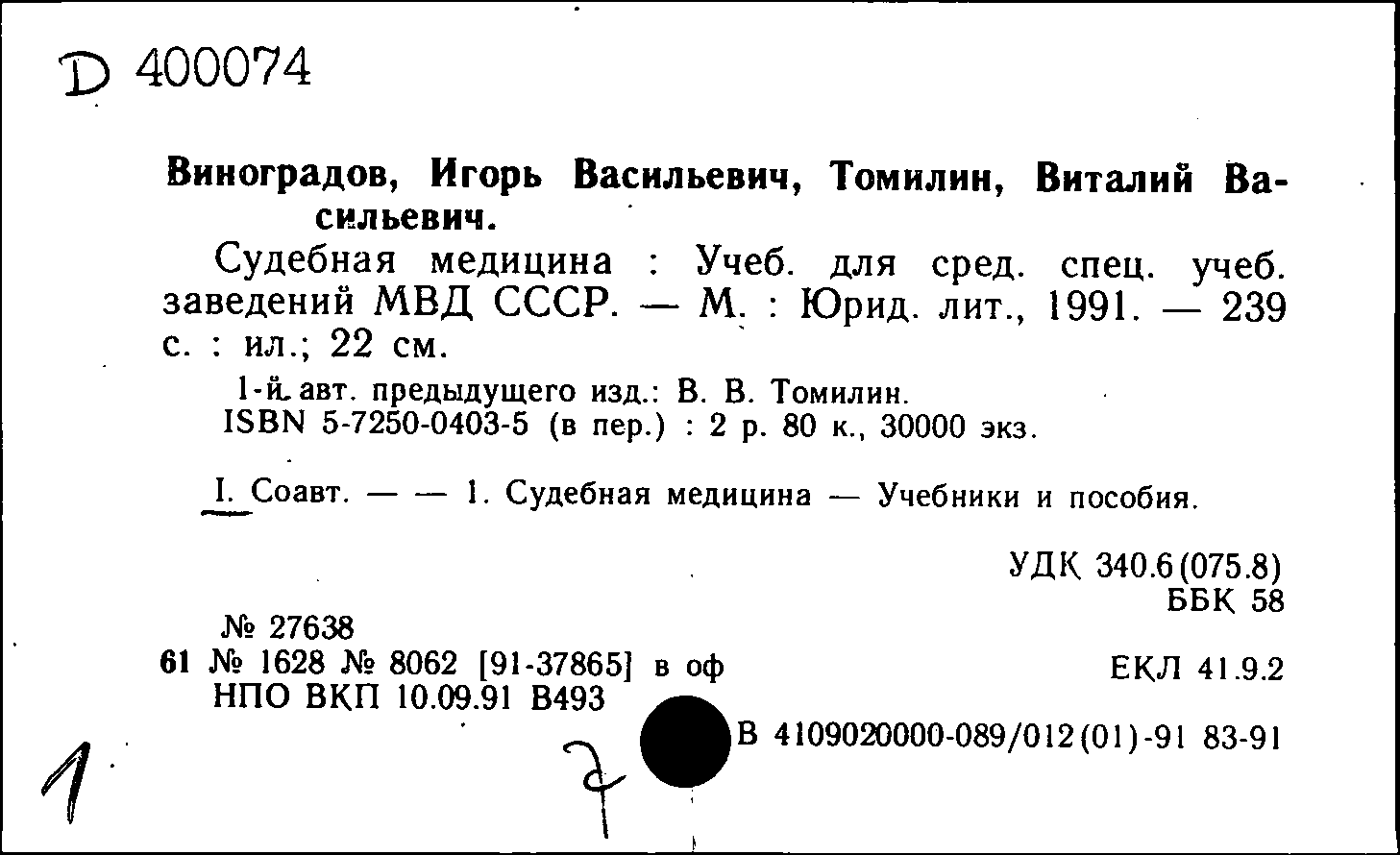 D 400074

Виноградов, Игорь Васильевич, Томилин, Виталий Васильевич.

Судебная медицина : Учеб. для сред. спец. учеб. заведений МВД СССР. — М. : Юрид. лит., 1991. — 239 с. : ил.; 22 см.

1-й авт. предыдущего изд.: В. В. Томилин.
ISBN 5-7250-0403-5 (в пер.) : 2 р. 80 к., 30000 экз.

I. Соавт. — — 1. Судебная медицина — Учебники и пособия.

УДК 340.6(075.8)
ББК 58

№ 27638
61 № 1628 № 8062 [91-37865] в оф
НПО ВКП 10.09.91 В493

ЕКЛ 41.9.2

В 4109020000-089/012(01)-91 83-91

1

7